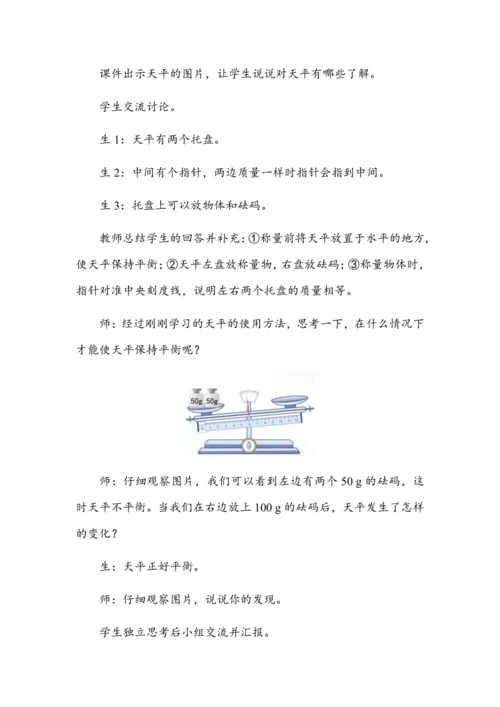 课件出示天平的图片，让学生说说对天平有哪些了解。

学生交流讨论。

生 1：天平有两个托盘。

生 2：中间有个指针，两边质量一样时指针会指到中间。

生 3：托盘上可以放物体和砝码。

教师总结学生的回答并补充：①称量前将天平放置于水平的地方，使天平保持平衡；②天平左盘放称量物，右盘放砝码；③称量物体时，指针对准中央刻度线，说明左右两个托盘的质量相等。

师：经过刚刚学习的天平的使用方法，思考一下，在什么情况下才能使天平保持平衡呢？

50g 50g

师：仔细观察图片，我们可以看到左边有两个 50 g 的砝码，这时天平不平衡。当我们在右边放上 100 g 的砝码后，天平发生了怎样的变化？

生：天平正好平衡。

师：仔细观察图片，说说你的发现。

学生独立思考后小组交流并汇报。